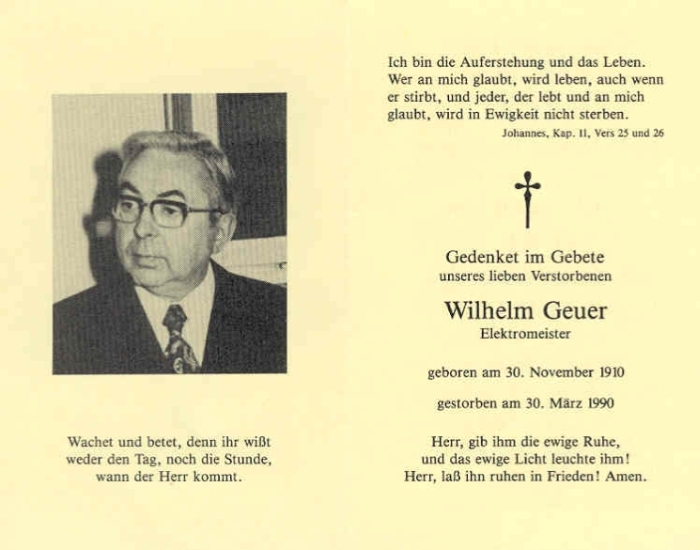 Wachet und betet, denn ihr wißt weder den Tag, noch die Stunde, wann der Herr kommt.

Ich bin die Auferstehung und das Leben. Wer an mich glaubt, wird leben, auch wenn er stirbt, und jeder, der lebt und an mich glaubt, wird in Ewigkeit nicht sterben.

Johannes, Kap. 11, Vers 25 und 26

Gedenket im Gebete
unseres lieben Verstorbenen

Wilhelm Geuer
Elektromeister

geboren am 30. November 1910

gestorben am 30. März 1990

Herr, gib ihm die ewige Ruhe, und das ewige Licht leuchte ihm! Herr, laß ihn ruhen in Frieden! Amen.